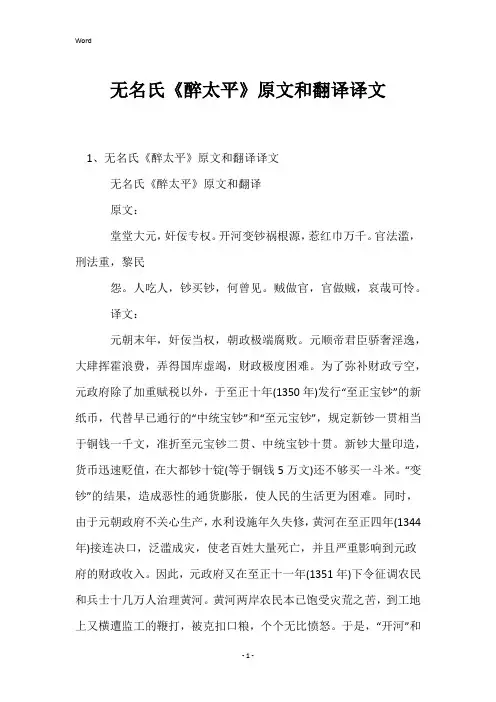 Word

无名氏《醉太平》原文和翻译译文

1、无名氏《醉太平》原文和翻译译文

无名氏《醉太平》原文和翻译

原文：

堂堂大元，奸佞专权。开河变钞祸根源，惹红巾万千。官法滥，刑法重，黎民

怨。人吃人，钞买钞，何曾见。贼做官，官做贼，哀哉可怜。

译文：

元朝末年，奸佞当权，朝政极端腐败。元顺帝君臣骄奢淫逸，大肆挥霍浪费，弄得国库虚竭，财政极度困难。为了弥补财政亏空，元政府除了加重赋税以外，于至正十年(1350年)发行“至正宝钞”的新纸币，代替早已通行的“中统宝钞”和“至元宝钞”，规定新钞一贯相当于铜钱一千文，准折至元宝钞二贯、中统宝钞十贯。新钞大量印造，货币迅速贬值，在大都钞十锭(等于铜钱5万文)还不够买一斗米。“变钞”的结果，造成恶性的通货膨胀，使人民的生活更为困难。同时，由于元朝政府不关心生产，水利设施年久失修，黄河在至正四年(1344年)接连决口，泛滥成灾，使老百姓大量死亡，并且严重影响到元政府的财政收入。因此，元政府又在至正十一年(1351年)下令征调农民和兵士十几万人治理黄河。黄河两岸农民本已饱受灾荒之苦，到工地上又横遭监工的鞭打，被克扣口粮，个个无比愤怒。于是，“开河”和

- 1 -